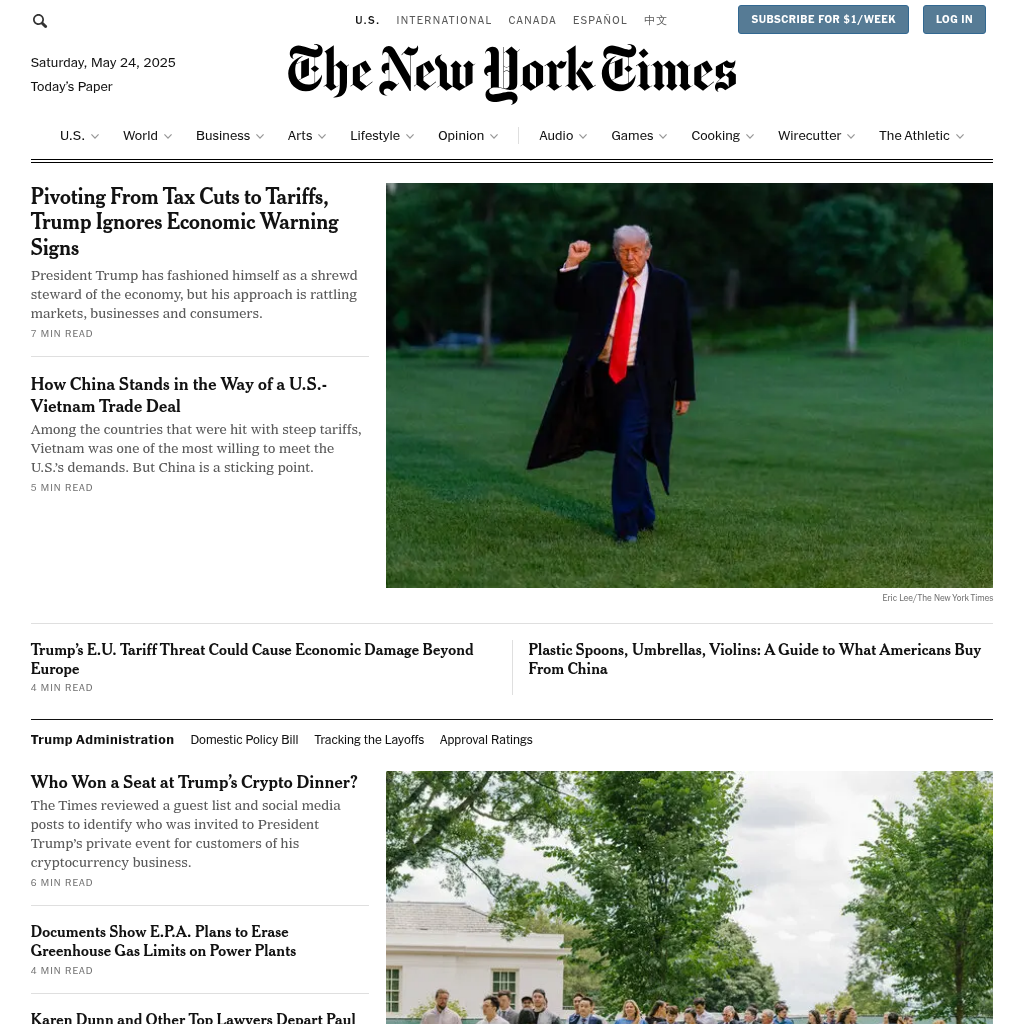 U.S. INTERNATIONAL CANADA ESPAÑOL 中文

SUBSCRIBE FOR $1/WEEK LOG IN

Saturday, May 24, 2025
Today's Paper

The New York Times

U.S. World Business Arts Lifestyle Opinion Audio Games Cooking Wirecutter The Athletic

Pivoting From Tax Cuts to Tariffs, Trump Ignores Economic Warning Signs

President Trump has fashioned himself as a shrewd steward of the economy, but his approach is rattling markets, businesses and consumers.

7 MIN READ

How China Stands in the Way of a U.S.-Vietnam Trade Deal

Among the countries that were hit with steep tariffs, Vietnam was one of the most willing to meet the U.S.'s demands. But China is a sticking point.

5 MIN READ

Eric Lee/The New York Times

Trump's E.U. Tariff Threat Could Cause Economic Damage Beyond Europe

4 MIN READ

Plastic Spoons, Umbrellas, Violins: A Guide to What Americans Buy From China

Trump Administration Domestic Policy Bill Tracking the Layoffs Approval Ratings

Who Won a Seat at Trump's Crypto Dinner?

The Times reviewed a guest list and social media posts to identify who was invited to President Trump's private event for customers of his cryptocurrency business.

6 MIN READ

Documents Show E.P.A. Plans to Erase Greenhouse Gas Limits on Power Plants

4 MIN READ

Karen Dunn and Other Top Lawyers Depart Paul